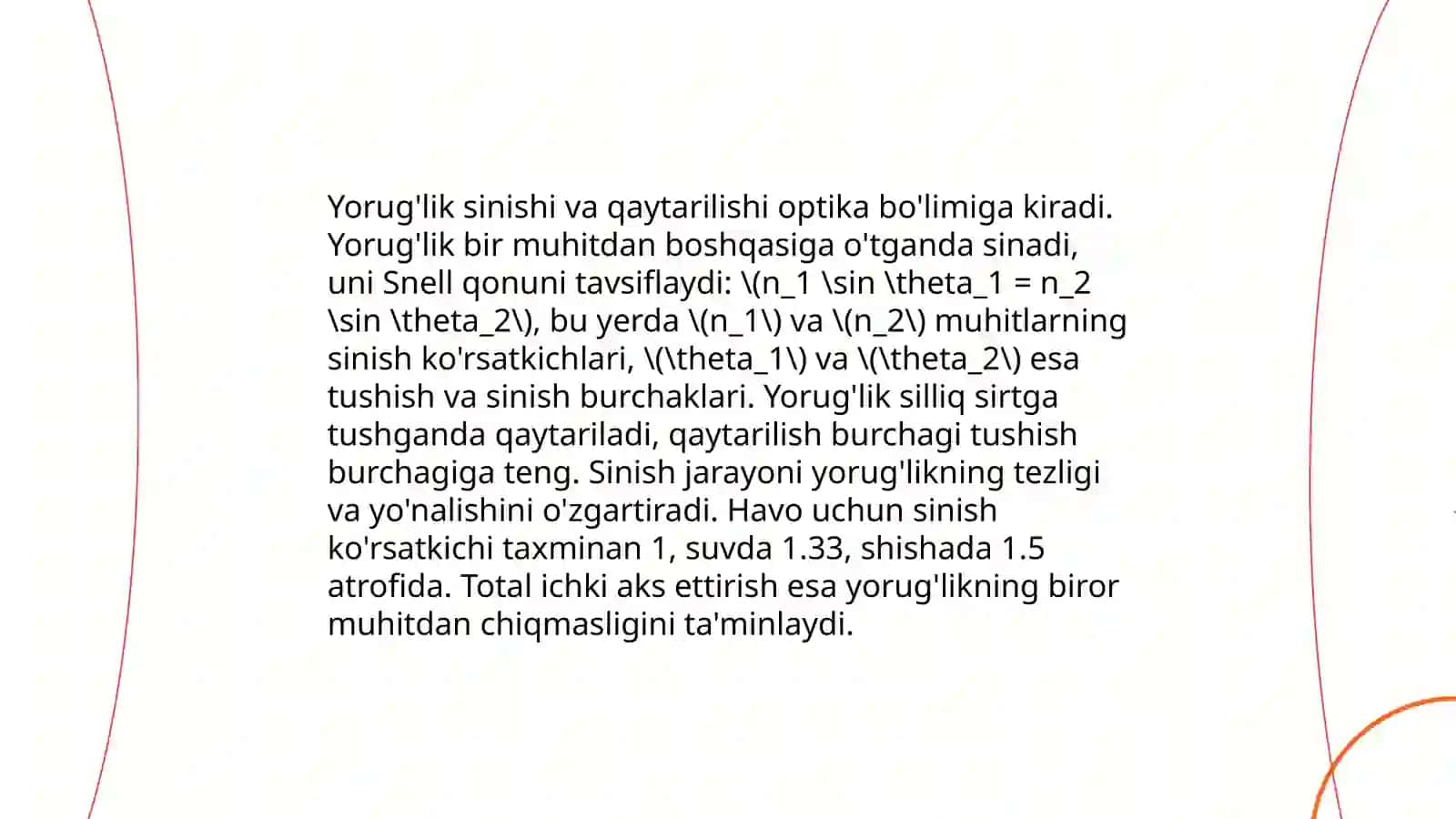 Yorug'lik sinishi va qaytarilishi optika bo'limiga kiradi. Yorug'lik bir muhitdan boshqasiga o'tganda sinadi, uni Snell qonuni tavsiflaydi: \(n_1 \sin \theta_1 = n_2 \sin \theta_2\), bu yerda \(n_1\) va \(n_2\) muhitlarning sinish ko'rsatkichlari, \(\theta_1\) va \(\theta_2\) esa tushish va sinish burchaklari. Yorug'lik silliq sirtga tushganda qaytariladi, qaytarilish burchagi tushish burchagiga teng. Sinish jarayoni yorug'likning tezligi va yo'nalishini o'zgartiradi. Havo uchun sinish ko'rsatkichi taxminan 1, suvda 1.33, shishada 1.5 atrofida. Total ichki aks ettirish esa yorug'likning biror muhitdan chiqmasligini ta'minlaydi.